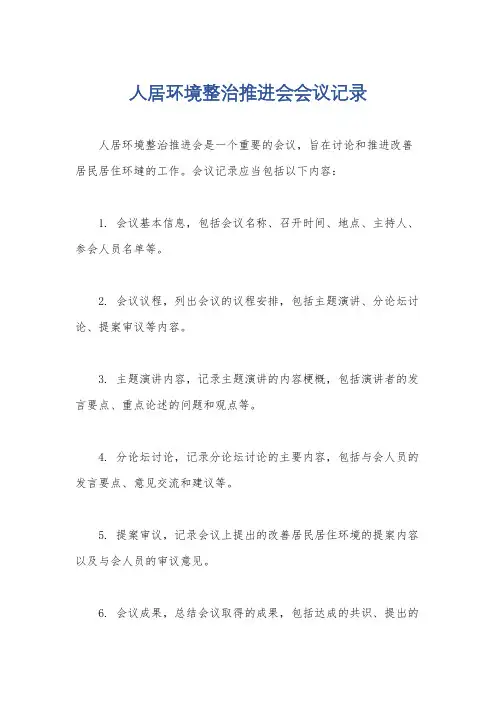 人居环境整治推进会会议记录

人居环境整治推进会是一个重要的会议，旨在讨论和推进改善居民居住环境的工作。会议记录应当包括以下内容：

1. 会议基本信息，包括会议名称、召开时间、地点、主持人、参会人员名单等。

2. 会议议程，列出会议的议程安排，包括主题演讲、分论坛讨论、提案审议等内容。

3. 主题演讲内容，记录主题演讲的内容梗概，包括演讲者的发言要点、重点论述的问题和观点等。

4. 分论坛讨论，记录分论坛讨论的主要内容，包括与会人员的发言要点、意见交流和建议等。

5. 提案审议，记录会议上提出的改善居民居住环境的提案内容以及与会人员的审议意见。

6. 会议成果，总结会议取得的成果，包括达成的共识、提出的